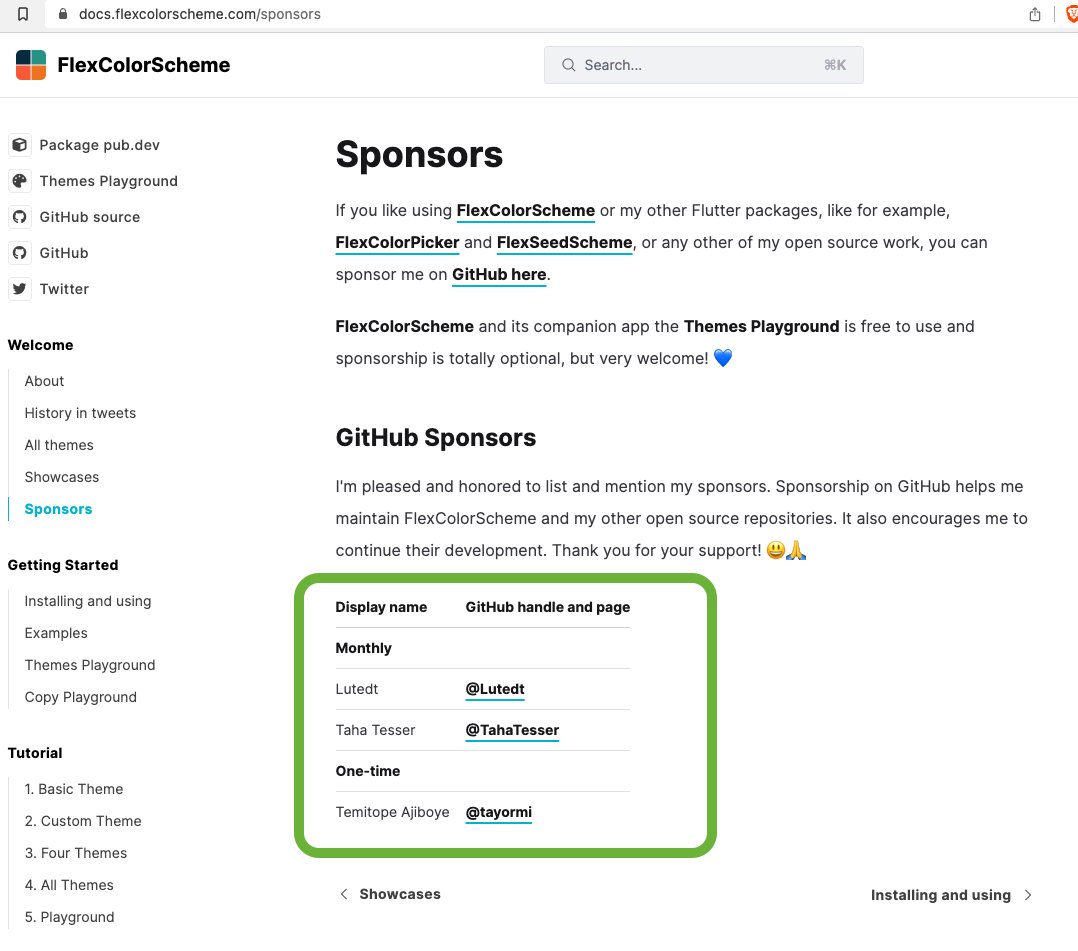 docs.flexcolorscheme.com/sponsors

FlexColorScheme

Search... ⌘K

Package pub.dev
Themes Playground
GitHub source
GitHub
Twitter

Welcome
About
History in tweets
All themes
Showcases
Sponsors

Getting Started
Installing and using
Examples
Themes Playground
Copy Playground

Tutorial
1. Basic Theme
2. Custom Theme
3. Four Themes
4. All Themes
5. Playground

Sponsors

If you like using FlexColorScheme or my other Flutter packages, like for example, FlexColorPicker and FlexSeedScheme, or any other of my open source work, you can sponsor me on GitHub here.

FlexColorScheme and its companion app the Themes Playground is free to use and sponsorship is totally optional, but very welcome! 💙

GitHub Sponsors

I'm pleased and honored to list and mention my sponsors. Sponsorship on GitHub helps me maintain FlexColorScheme and my other open source repositories. It also encourages me to continue their development. Thank you for your support! 😃🙏

| Display name | GitHub handle and page |
|---|---|
| Monthly | |
| Lutedt | @Lutedt |
| Taha Tesser | @TahaTesser |
| One-time | |
| Temitope Ajiboye | @tayormi |

Showcases

Installing and using